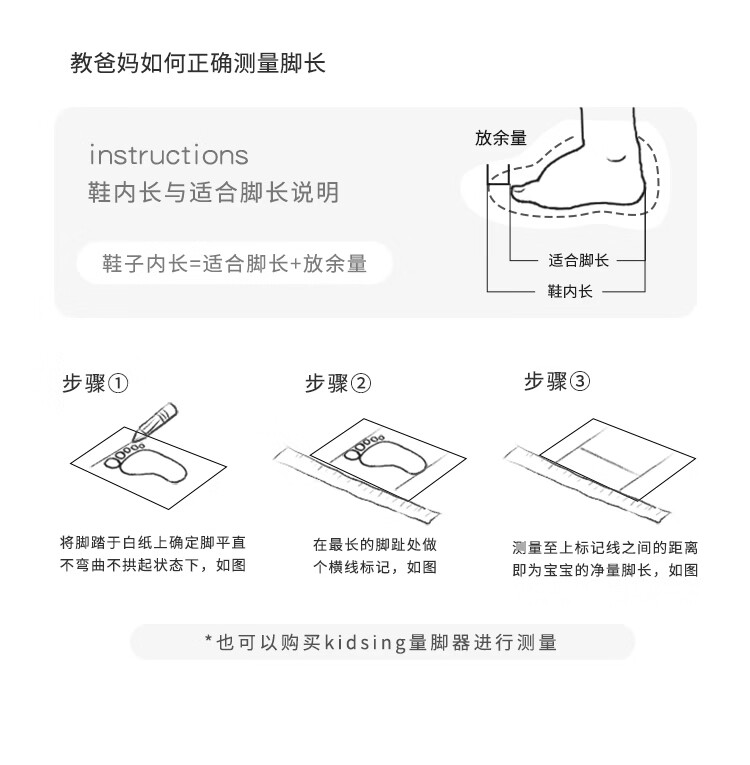 教爸妈如何正确测量脚长

instructions
鞋内长与适合脚长说明

鞋子内长=适合脚长+放余量

放余量

适合脚长

鞋内长

步骤①

将脚踏于白纸上确定脚平直不弯曲不拱起状态下，如图

步骤②

在最长的脚趾处做个横线标记，如图

步骤③

测量至上标记线之间的距离即为宝宝的净量脚长，如图

*也可以购买kidsing量脚器进行测量